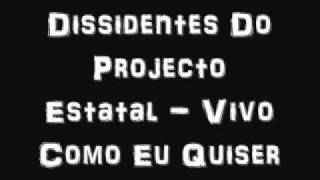 Dissidentes Do Projecto Estatal - Vivo Como Eu Quiser